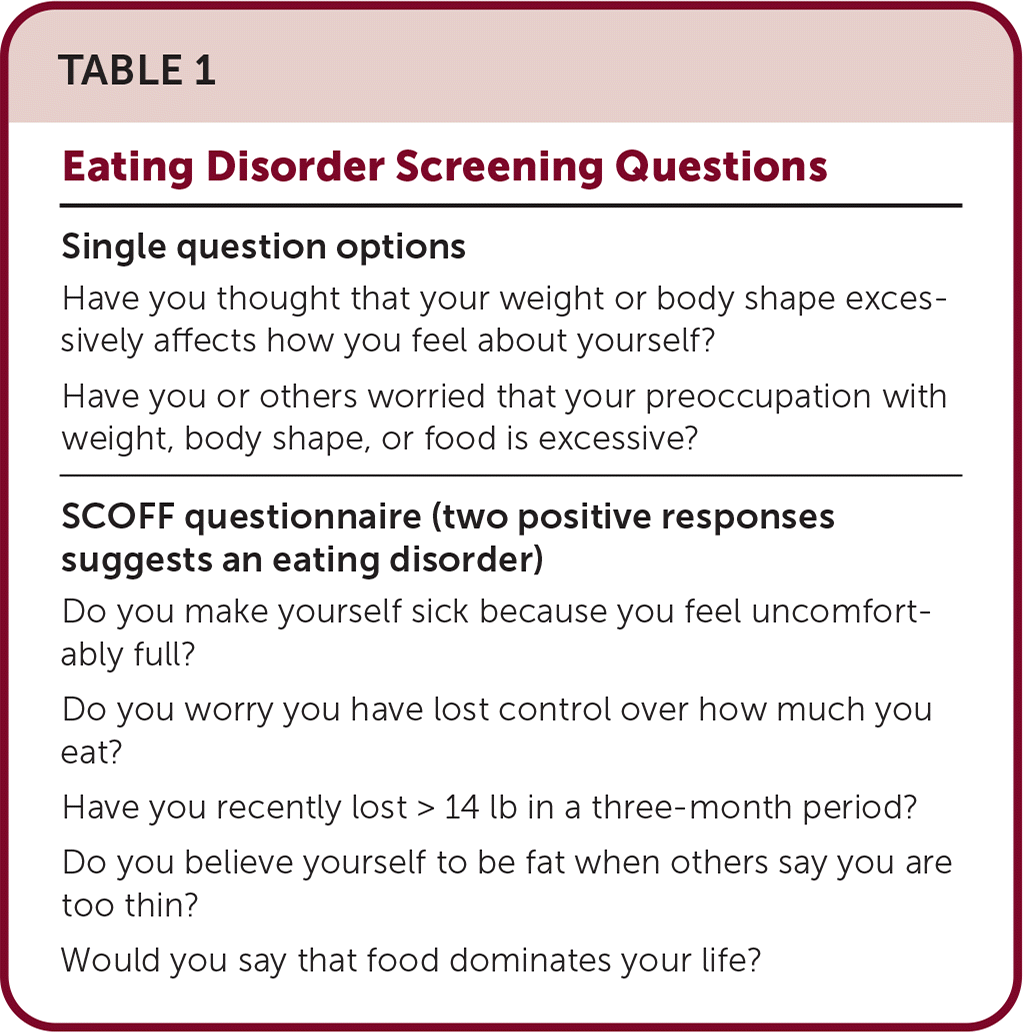 TABLE 1

Eating Disorder Screening Questions

Single question options

Have you thought that your weight or body shape excessively affects how you feel about yourself?

Have you or others worried that your preoccupation with weight, body shape, or food is excessive?

SCOFF questionnaire (two positive responses suggests an eating disorder)

Do you make yourself sick because you feel uncomfortably full?

Do you worry you have lost control over how much you eat?

Have you recently lost > 14 lb in a three-month period?

Do you believe yourself to be fat when others say you are too thin?

Would you say that food dominates your life?